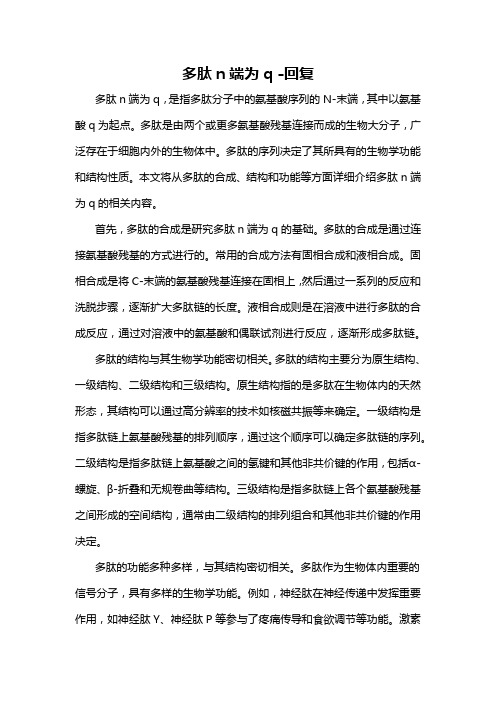 多肽 n 端为 q -回复

多肽 n 端为 q，是指多肽分子中的氨基酸序列的 N-末端，其中以氨基酸 q 为起点。多肽是由两个或更多氨基酸残基连接而成的生物大分子，广泛存在于细胞内外的生物体中。多肽的序列决定了其所具有的生物学功能和结构性质。本文将从多肽的合成、结构和功能等方面详细介绍多肽 n 端为 q 的相关内容。

首先，多肽的合成是研究多肽 n 端为 q 的基础。多肽的合成是通过连接氨基酸残基的方式进行的。常用的合成方法有固相合成和液相合成。固相合成是将 C-末端的氨基酸残基连接在固相上，然后通过一系列的反应和洗脱步骤，逐渐扩大多肽链的长度。液相合成则是在溶液中进行多肽的合成反应，通过对溶液中的氨基酸和偶联试剂进行反应，逐渐形成多肽链。

多肽的结构与其生物学功能密切相关。多肽的结构主要分为原生结构、一级结构、二级结构和三级结构。原生结构指的是多肽在生物体内的天然形态，其结构可以通过高分辨率的技术如核磁共振等来确定。一级结构是指多肽链上氨基酸残基的排列顺序，通过这个顺序可以确定多肽链的序列。二级结构是指多肽链上氨基酸之间的氢键和其他非共价键的作用，包括α-螺旋、β-折叠和无规卷曲等结构。三级结构是指多肽链上各个氨基酸残基之间形成的空间结构，通常由二级结构的排列组合和其他非共价键的作用决定。

多肽的功能多种多样，与其结构密切相关。多肽作为生物体内重要的信号分子，具有多样的生物学功能。例如，神经肽在神经传递中发挥重要作用，如神经肽 Y、神经肽 P 等参与了疼痛传导和食欲调节等功能。激素